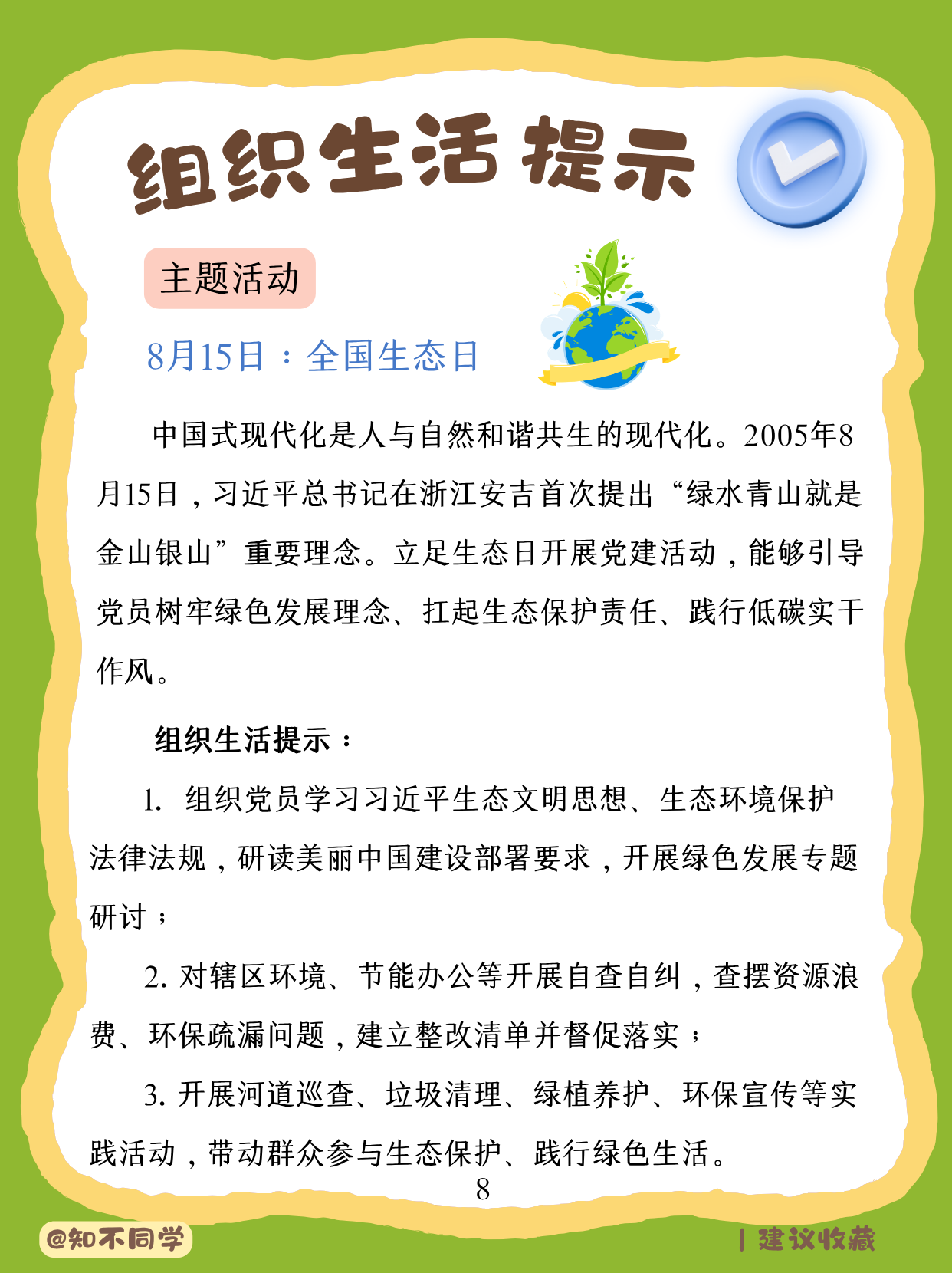 组织生活提示

主题活动

8月15日：全国生态日

中国式现代化是人与自然和谐共生的现代化。2005年8月15日，习近平总书记在浙江安吉首次提出“绿水青山就是金山银山”重要理念。立足生态日开展党建活动，能够引导党员树牢绿色发展理念、扛起生态保护责任、践行低碳实干作风。

组织生活提示：

1. 组织党员学习习近平生态文明思想、生态环境保护法律法规，研读美丽中国建设部署要求，开展绿色发展专题研讨；

2. 对辖区环境、节能办公等开展自查自纠，查摆资源浪费、环保疏漏问题，建立整改清单并督促落实；

3. 开展河道巡查、垃圾清理、绿植养护、环保宣传等实践活动，带动群众参与生态保护、践行绿色生活。

8

@知不同学

| 建议收藏